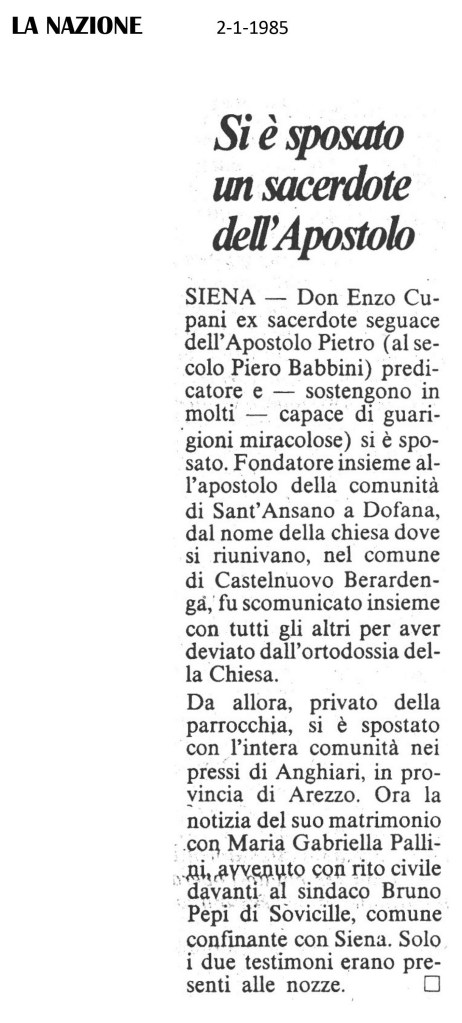 LA NAZIONE 2-1-1985

Si è sposato un sacerdote dell'Apostolo

SIENA — Don Enzo Cupani ex sacerdote seguace dell'Apostolo Pietro (al secolo Piero Babbini) predicatore e — sostengono in molti — capace di guarigioni miracolose) si è sposato. Fondatore insieme all'apostolo della comunità di Sant'Ansano a Dofana, dal nome della chiesa dove si riunivano, nel comune di Castelnuovo Berardenga, fu scomunicato insieme con tutti gli altri per aver deviato dall'ortodossia della Chiesa.

Da allora, privato della parrocchia, si è spostato con l'intera comunità nei pressi di Anghiari, in provincia di Arezzo. Ora la notizia del suo matrimonio con Maria Gabriella Pallini, avvenuto con rito civile davanti al sindaco Bruno Pepi di Sovicille, comune confinante con Siena. Solo i due testimoni erano presenti alle nozze. □